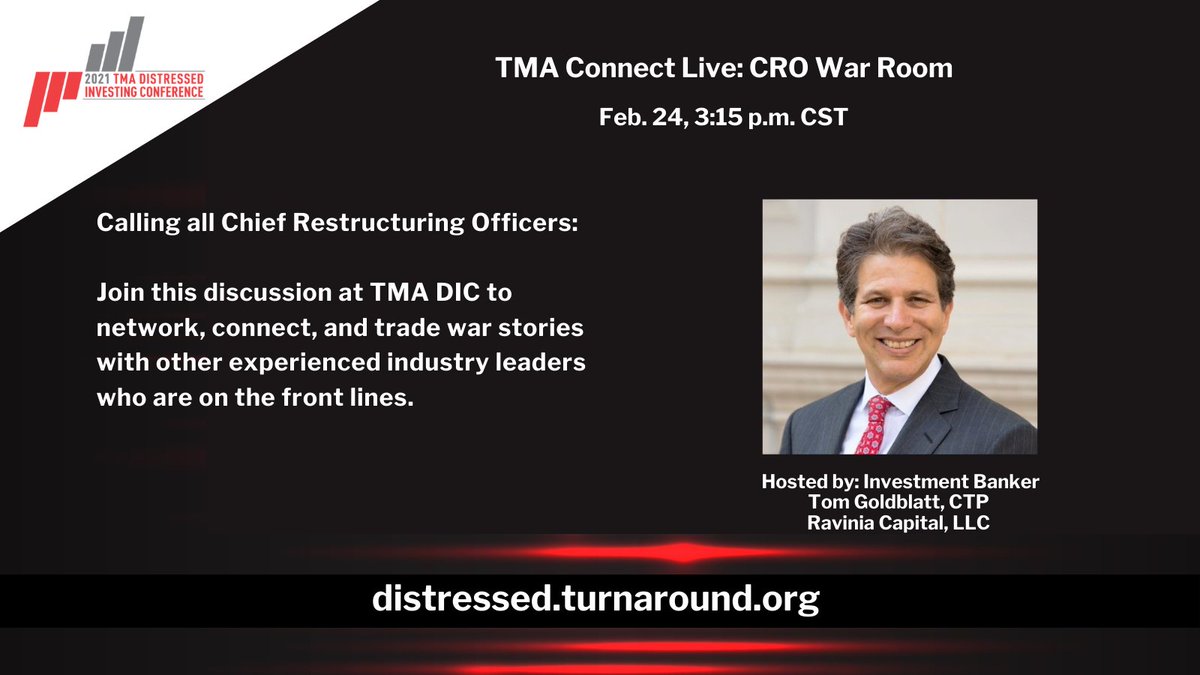 2021 TMA DISTRESSED INVESTING CONFERENCE

TMA Connect Live: CRO War Room

Feb. 24, 3:15 p.m. CST

Calling all Chief Restructuring Officers:

Join this discussion at TMA DIC to network, connect, and trade war stories with other experienced industry leaders who are on the front lines.

Hosted by: Investment Banker
Tom Goldblatt, CTP
Ravinia Capital, LLC

distressed.turnaround.org